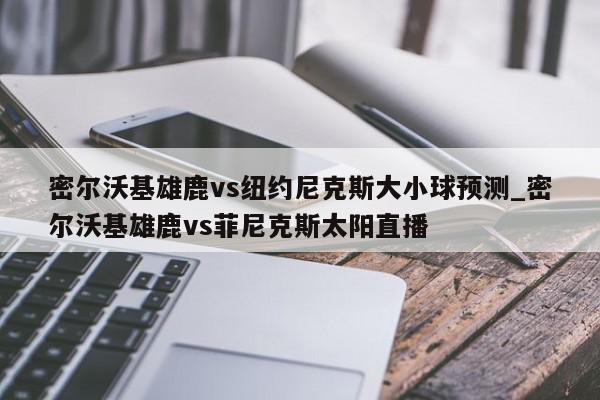 密尔沃基雄鹿vs纽约尼克斯大小球预测_密尔沃基雄鹿vs菲尼克斯太阳直播